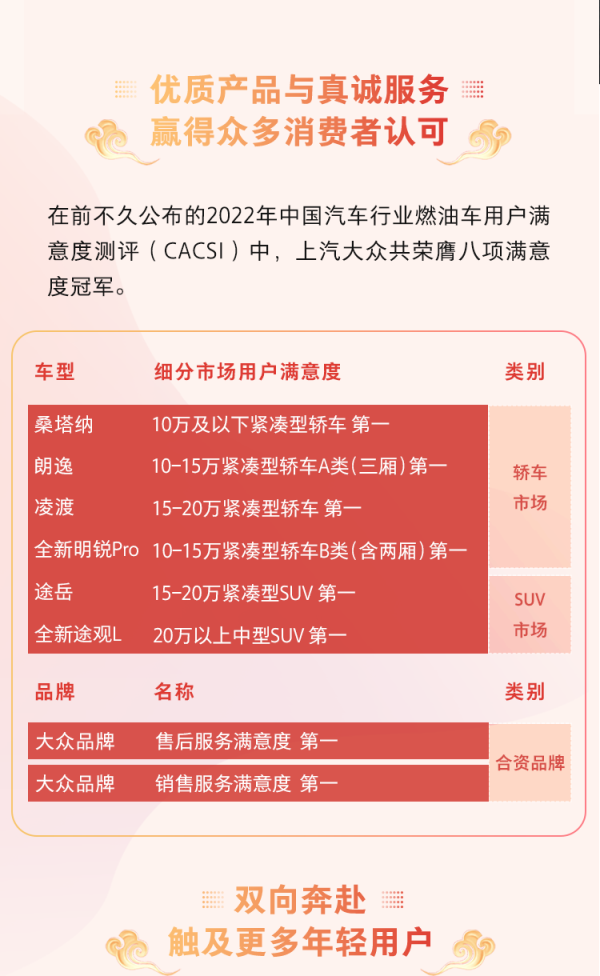 优质产品与真诚服务
赢得众多消费者认可

在前不久公布的2022年中国汽车行业燃油车用户满意度测评（CACSI）中，上汽大众共荣膺八项满意度冠军。

| 车型 | 细分市场用户满意度 | 类别 |
|---|---|---|
| 桑塔纳 | 10万及以下紧凑型轿车 第一 | 轿车市场 |
| 朗逸 | 10-15万紧凑型轿车A类（三厢）第一 | 轿车市场 |
| 凌渡 | 15-20万紧凑型轿车 第一 | 轿车市场 |
| 全新明锐Pro | 10-15万紧凑型轿车B类（含两厢）第一 | 轿车市场 |
| 途岳 | 15-20万紧凑型SUV 第一 | SUV市场 |
| 全新途观L | 20万以上中型SUV 第一 | SUV市场 |

| 品牌 | 名称 | 类别 |
|---|---|---|
| 大众品牌 | 售后服务满意度 第一 | 合资品牌 |
| 大众品牌 | 销售服务满意度 第一 | 合资品牌 |

双向奔赴
触及更多年轻用户